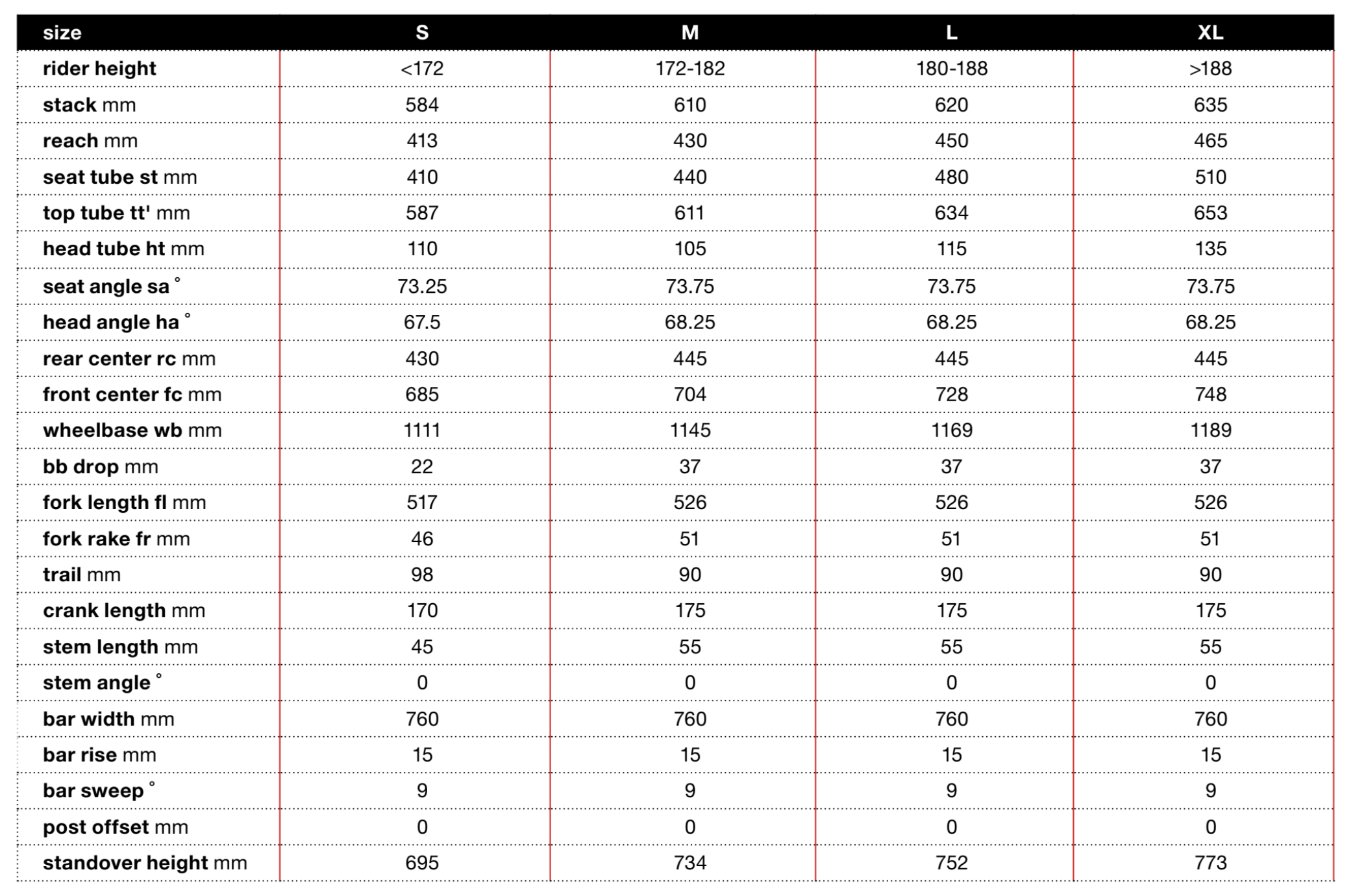 | size | S | M | L | XL |
|---|---|---|---|---|
| rider height | <172 | 172-182 | 180-188 | >188 |
| stack mm | 584 | 610 | 620 | 635 |
| reach mm | 413 | 430 | 450 | 465 |
| seat tube st mm | 410 | 440 | 480 | 510 |
| top tube tt' mm | 587 | 611 | 634 | 653 |
| head tube ht mm | 110 | 105 | 115 | 135 |
| seat angle sa ° | 73.25 | 73.75 | 73.75 | 73.75 |
| head angle ha ° | 67.5 | 68.25 | 68.25 | 68.25 |
| rear center rc mm | 430 | 445 | 445 | 445 |
| front center fc mm | 685 | 704 | 728 | 748 |
| wheelbase wb mm | 1111 | 1145 | 1169 | 1189 |
| bb drop mm | 22 | 37 | 37 | 37 |
| fork length fl mm | 517 | 526 | 526 | 526 |
| fork rake fr mm | 46 | 51 | 51 | 51 |
| trail mm | 98 | 90 | 90 | 90 |
| crank length mm | 170 | 175 | 175 | 175 |
| stem length mm | 45 | 55 | 55 | 55 |
| stem angle ° | 0 | 0 | 0 | 0 |
| bar width mm | 760 | 760 | 760 | 760 |
| bar rise mm | 15 | 15 | 15 | 15 |
| bar sweep ° | 9 | 9 | 9 | 9 |
| post offset mm | 0 | 0 | 0 | 0 |
| standover height mm | 695 | 734 | 752 | 773 |